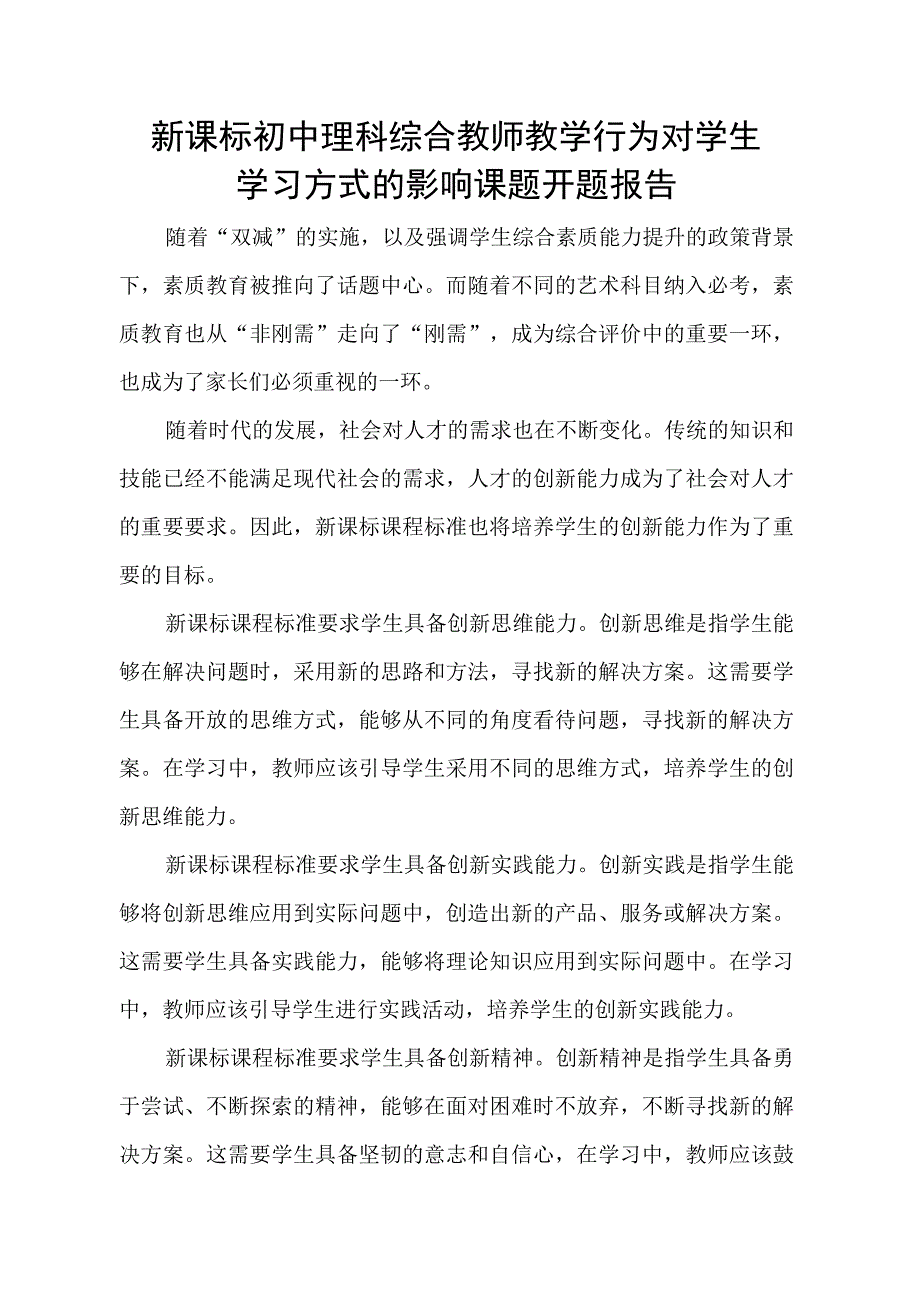 新课标初中理科综合教师教学行为对学生学习方式的影响课题开题报告

随着“双减”的实施，以及强调学生综合素质能力提升的政策背景下，素质教育被推向了话题中心。而随着不同的艺术科目纳入必考，素质教育也从“非刚需”走向了“刚需”，成为综合评价中的重要一环，也成为了家长们必须重视的一环。

随着时代的发展，社会对人才的需求也在不断变化。传统的知识和技能已经不能满足现代社会的需求，人才的创新能力成为了社会对人才的重要要求。因此，新课标课程标准也将培养学生的创新能力作为了重要的目标。

新课标课程标准要求学生具备创新思维能力。创新思维是指学生能够在解决问题时，采用新的思路和方法，寻找新的解决方案。这需要学生具备开放的思维方式，能够从不同的角度看待问题，寻找新的解决方案。在学习中，教师应该引导学生采用不同的思维方式，培养学生的创新思维能力。

新课标课程标准要求学生具备创新实践能力。创新实践是指学生能够将创新思维应用到实际问题中，创造出新的产品、服务或解决方案。这需要学生具备实践能力，能够将理论知识应用到实际问题中。在学习中，教师应该引导学生进行实践活动，培养学生的创新实践能力。

新课标课程标准要求学生具备创新精神。创新精神是指学生具备勇于尝试、不断探索的精神，能够在面对困难时不放弃，不断寻找新的解决方案。这需要学生具备坚韧的意志和自信心，在学习中，教师应该鼓